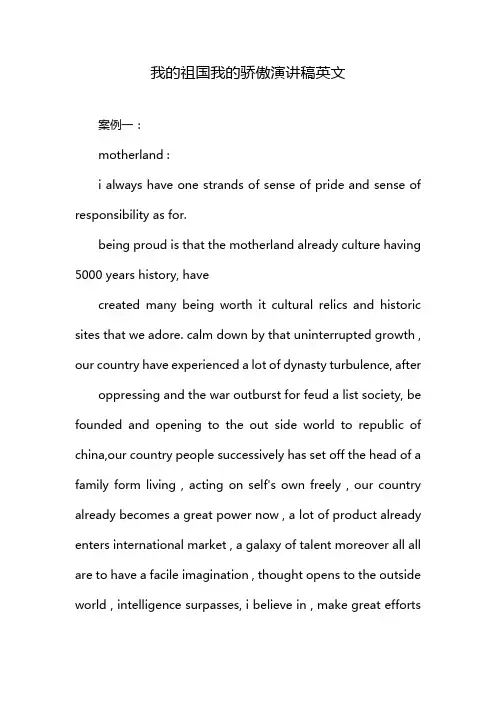 我的祖国我的骄傲演讲稿英文

案例一：

motherland :

i always have one strands of sense of pride and sense of responsibility as for.

being proud is that the motherland already culture having 5000 years history, have

created many being worth it cultural relics and historic sites that we adore. calm down by that uninterrupted growth , our country have experienced a lot of dynasty turbulence, after

oppressing and the war outburst for feud a list society, be founded and opening to the out side world to republic of china,our country people successively has set off the head of a family form living , acting on self's own freely , our country already becomes a great power now , a lot of product already enters international market , a galaxy of talent moreover all all are to have a facile imagination , thought opens to the outside world , intelligence surpasses, i believe in , make great efforts